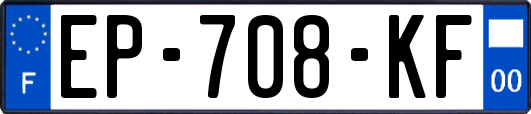 F

EP-708-KF

00